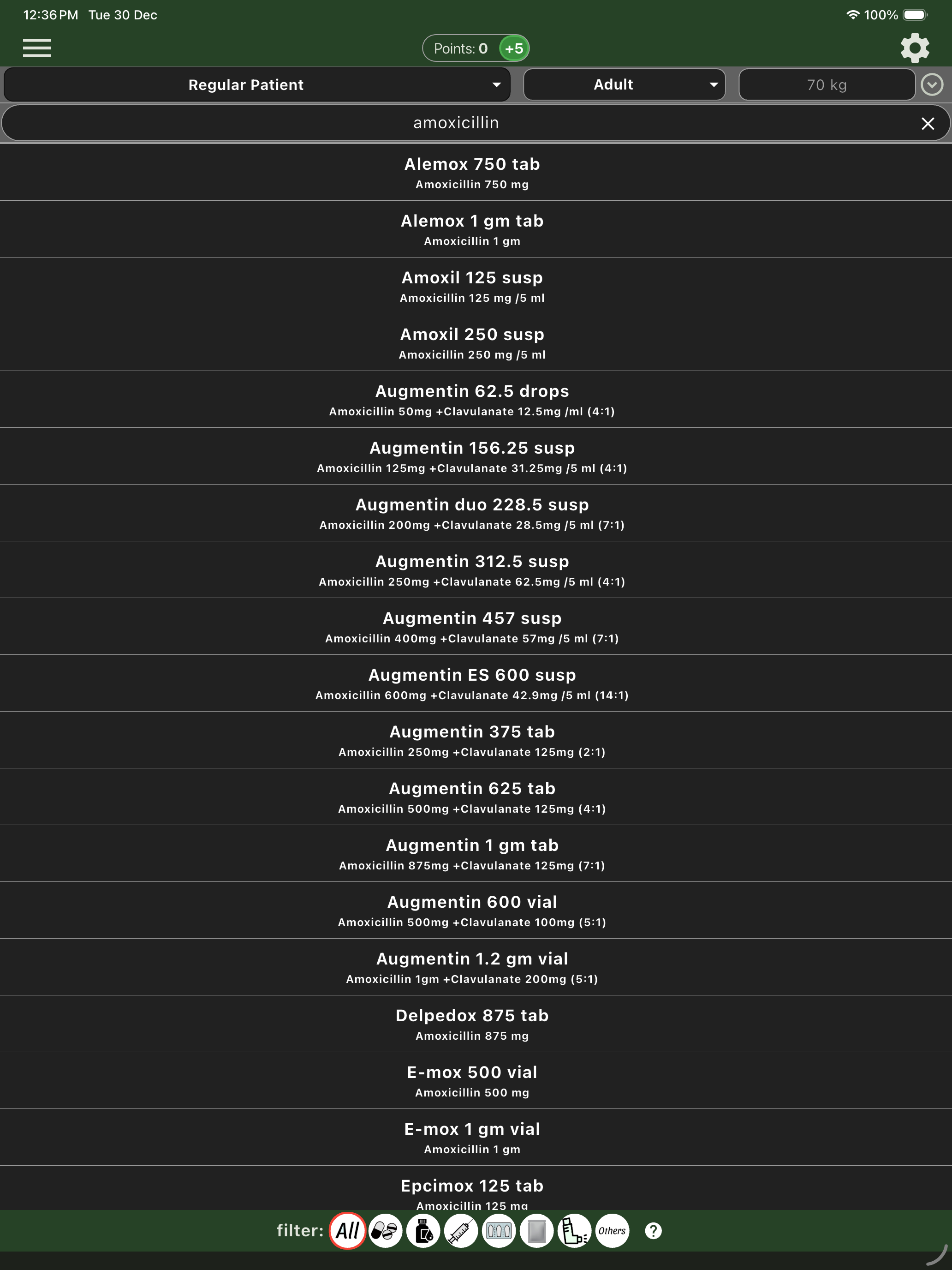 12:36 PM Tue 30 Dec
100%

Points: 0 +5

Regular Patient
Adult
70 kg

amoxicillin

Alemox 750 tab
Amoxicillin 750 mg

Alemox 1 gm tab
Amoxicillin 1 gm

Amoxil 125 susp
Amoxicillin 125 mg /5 ml

Amoxil 250 susp
Amoxicillin 250 mg /5 ml

Augmentin 62.5 drops
Amoxicillin 50mg +Clavulanate 12.5mg /ml (4:1)

Augmentin 156.25 susp
Amoxicillin 125mg +Clavulanate 31.25mg /5 ml (4:1)

Augmentin duo 228.5 susp
Amoxicillin 200mg +Clavulanate 28.5mg /5 ml (7:1)

Augmentin 312.5 susp
Amoxicillin 250mg +Clavulanate 62.5mg /5 ml (4:1)

Augmentin 457 susp
Amoxicillin 400mg +Clavulanate 57mg /5 ml (7:1)

Augmentin ES 600 susp
Amoxicillin 600mg +Clavulanate 42.9mg /5 ml (14:1)

Augmentin 375 tab
Amoxicillin 250mg +Clavulanate 125mg (2:1)

Augmentin 625 tab
Amoxicillin 500mg +Clavulanate 125mg (4:1)

Augmentin 1 gm tab
Amoxicillin 875mg +Clavulanate 125mg (7:1)

Augmentin 600 vial
Amoxicillin 500mg +Clavulanate 100mg (5:1)

Augmentin 1.2 gm vial
Amoxicillin 1gm +Clavulanate 200mg (5:1)

Delpedox 875 tab
Amoxicillin 875 mg

E-mox 500 vial
Amoxicillin 500 mg

E-mox 1 gm vial
Amoxicillin 1 gm

Epcimox 125 tab
Amoxicillin 125 mg

filter: All Others ?